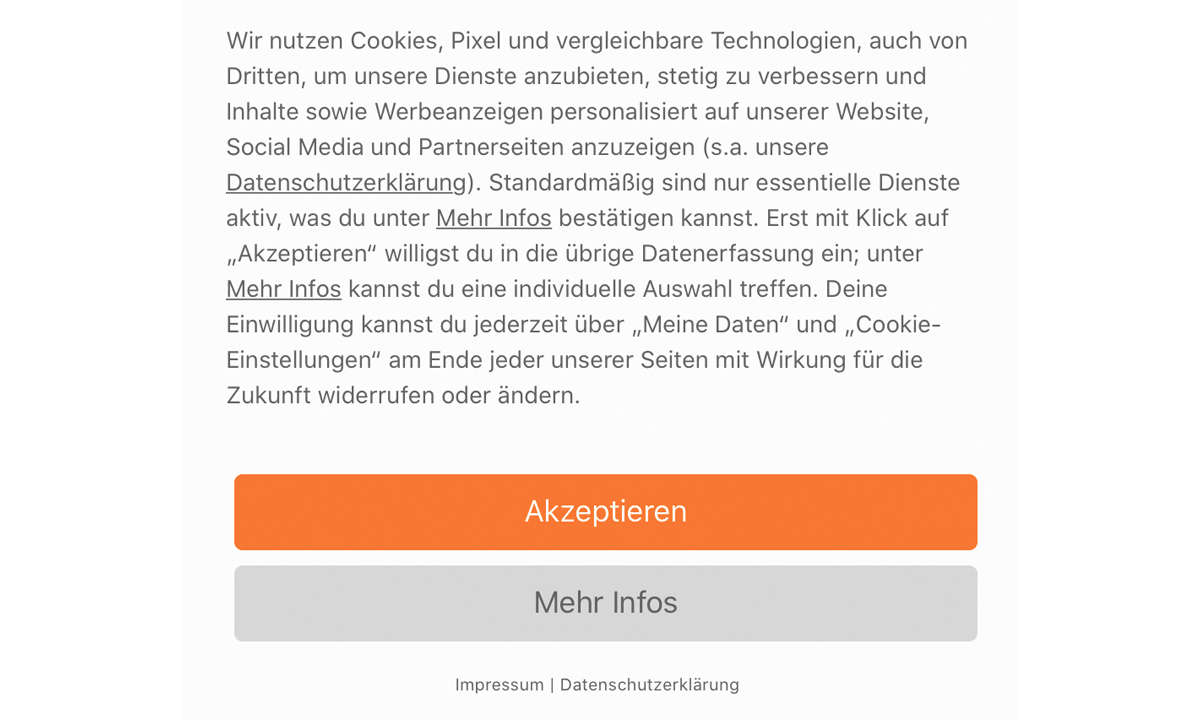 Wir nutzen Cookies, Pixel und vergleichbare Technologien, auch von Dritten, um unsere Dienste anzubieten, stetig zu verbessern und Inhalte sowie Werbeanzeigen personalisiert auf unserer Website, Social Media und Partnerseiten anzuzeigen (s.a. unsere Datenschutzerklärung). Standardmäßig sind nur essentielle Dienste aktiv, was du unter Mehr Infos bestätigen kannst. Erst mit Klick auf „Akzeptieren“ willigst du in die übrige Datenerfassung ein; unter Mehr Infos kannst du eine individuelle Auswahl treffen. Deine Einwilligung kannst du jederzeit über „Meine Daten“ und „Cookie-Einstellungen“ am Ende jeder unserer Seiten mit Wirkung für die Zukunft widerrufen oder ändern.

Akzeptieren

Mehr Infos

Impressum | Datenschutzerklärung